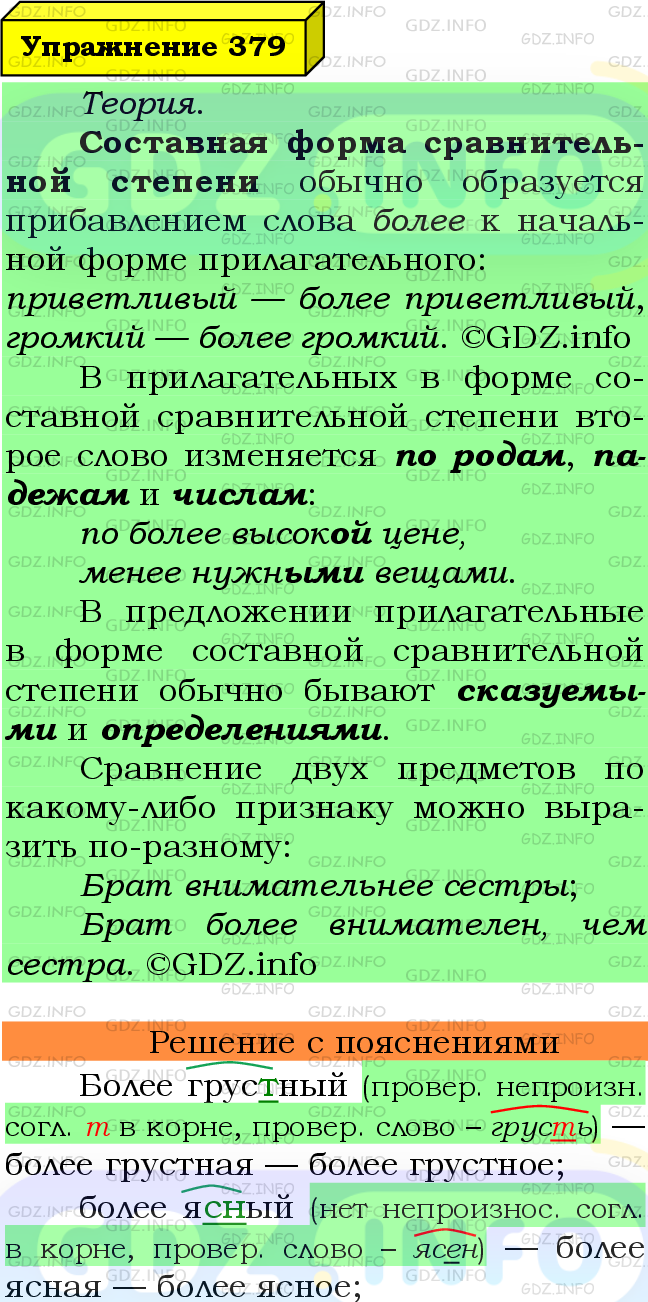 Упражнение 379

Теория.

Составная форма сравнительной степени обычно образуется прибавлением слова более к начальной форме прилагательного: приветливый — более приветливый, громкий — более громкий. ©GDZ.info

В прилагательных в форме составной сравнительной степени второе слово изменяется по родам, падежам и числам:

по более высокой цене,

менее нужными вещами.

В предложении прилагательные в форме составной сравнительной степени обычно бывают сказуемыми и определениями.

Сравнение двух предметов по какому-либо признаку можно выразить по-разному:

Брат внимательнее сестры;

Брат более внимателен, чем сестра. ©GDZ.info

Решение с пояснениями

Более грустный (провер. непроизн. согл. т в корне, провер. слово – грусть) — более грустная — более грустное;

более ясный (нет непроизнос. согл. в корне, провер. слово – ясен) — более ясная — более ясное;